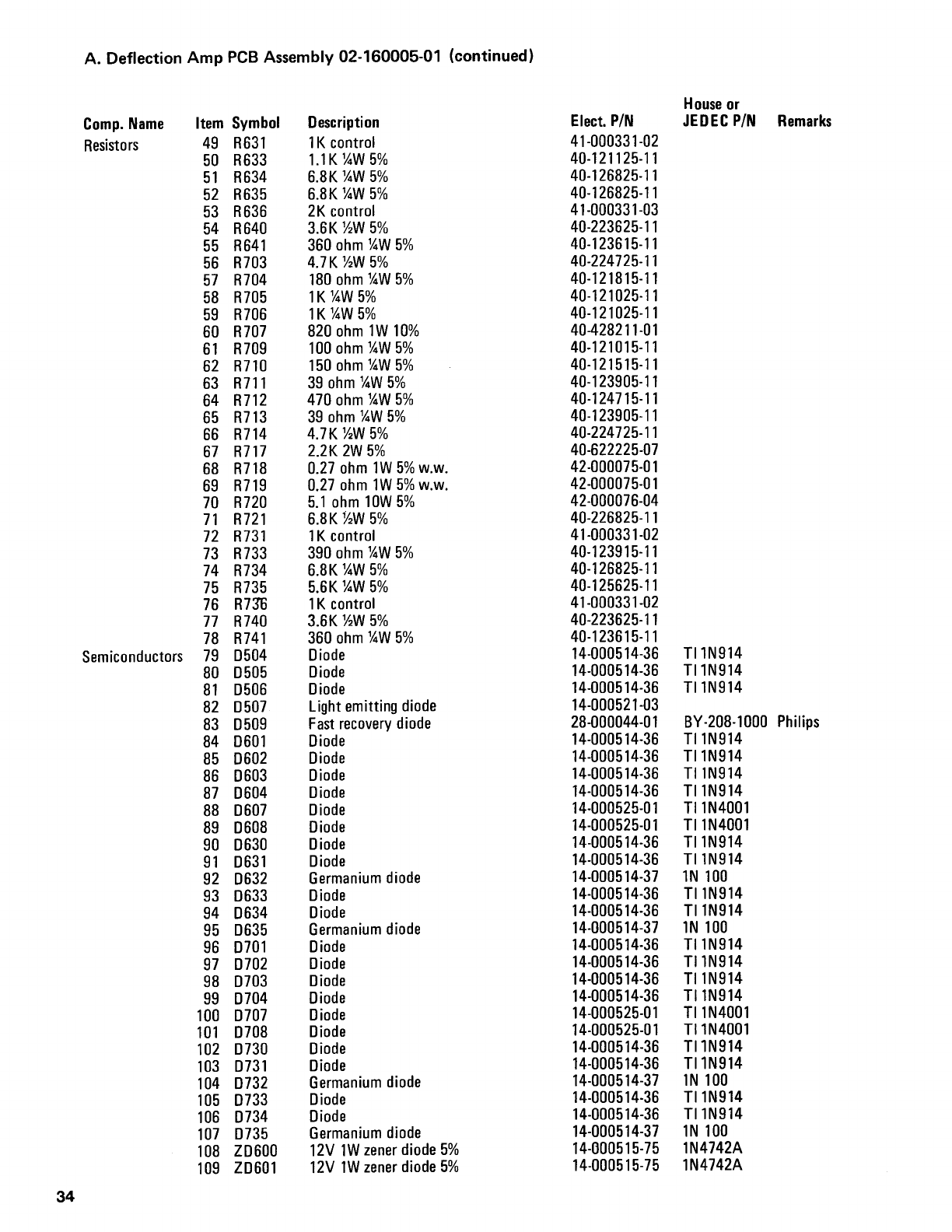 A. Deflection Amp PCB Assembly 02-160005-01 (continued)

| Comp. Name | Item | Symbol | Description | Elect. P/N | House or JEDEC P/N | Remarks |
|---|---|---|---|---|---|---|
| Resistors | 49 | R631 | 1K control | 41-000331-02 | | |
| | 50 | R633 | 1.1K ¼W 5% | 40-121125-11 | | |
| | 51 | R634 | 6.8K ¼W 5% | 40-126825-11 | | |
| | 52 | R635 | 6.8K ¼W 5% | 40-126825-11 | | |
| | 53 | R636 | 2K control | 41-000331-03 | | |
| | 54 | R640 | 3.6K ½W 5% | 40-223625-11 | | |
| | 55 | R641 | 360 ohm ¼W 5% | 40-123615-11 | | |
| | 56 | R703 | 4.7K ½W 5% | 40-224725-11 | | |
| | 57 | R704 | 180 ohm ¼W 5% | 40-121815-11 | | |
| | 58 | R705 | 1K ¼W 5% | 40-121025-11 | | |
| | 59 | R706 | 1K ¼W 5% | 40-121025-11 | | |
| | 60 | R707 | 820 ohm 1W 10% | 40-428211-01 | | |
| | 61 | R709 | 100 ohm ¼W 5% | 40-121015-11 | | |
| | 62 | R710 | 150 ohm ¼W 5% | 40-121515-11 | | |
| | 63 | R711 | 39 ohm ¼W 5% | 40-123905-11 | | |
| | 64 | R712 | 470 ohm ¼W 5% | 40-124715-11 | | |
| | 65 | R713 | 39 ohm ¼W 5% | 40-123905-11 | | |
| | 66 | R714 | 4.7K ½W 5% | 40-224725-11 | | |
| | 67 | R717 | 2.2K 2W 5% | 40-622225-07 | | |
| | 68 | R718 | 0.27 ohm 1W 5% w.w. | 42-000075-01 | | |
| | 69 | R719 | 0.27 ohm 1W 5% w.w. | 42-000075-01 | | |
| | 70 | R720 | 5.1 ohm 10W 5% | 42-000076-04 | | |
| | 71 | R721 | 6.8K ½W 5% | 40-226825-11 | | |
| | 72 | R731 | 1K control | 41-000331-02 | | |
| | 73 | R733 | 390 ohm ¼W 5% | 40-123915-11 | | |
| | 74 | R734 | 6.8K ¼W 5% | 40-126825-11 | | |
| | 75 | R735 | 5.6K ¼W 5% | 40-125625-11 | | |
| | 76 | R736 | 1K control | 41-000331-02 | | |
| | 77 | R740 | 3.6K ½W 5% | 40-223625-11 | | |
| | 78 | R741 | 360 ohm ¼W 5% | 40-123615-11 | | |
| Semiconductors | 79 | D504 | Diode | 14-000514-36 | TI 1N914 | |
| | 80 | D505 | Diode | 14-000514-36 | TI 1N914 | |
| | 81 | D506 | Diode | 14-000514-36 | TI 1N914 | |
| | 82 | D507 | Light emitting diode | 14-000521-03 | | |
| | 83 | D509 | Fast recovery diode | 28-000044-01 | BY-208-1000 | Philips |
| | 84 | D601 | Diode | 14-000514-36 | TI 1N914 | |
| | 85 | D602 | Diode | 14-000514-36 | TI 1N914 | |
| | 86 | D603 | Diode | 14-000514-36 | TI 1N914 | |
| | 87 | D604 | Diode | 14-000514-36 | TI 1N914 | |
| | 88 | D607 | Diode | 14-000525-01 | TI 1N4001 | |
| | 89 | D608 | Diode | 14-000525-01 | TI 1N4001 | |
| | 90 | D630 | Diode | 14-000514-36 | TI 1N914 | |
| | 91 | D631 | Diode | 14-000514-36 | TI 1N914 | |
| | 92 | D632 | Germanium diode | 14-000514-37 | 1N 100 | |
| | 93 | D633 | Diode | 14-000514-36 | TI 1N914 | |
| | 94 | D634 | Diode | 14-000514-36 | TI 1N914 | |
| | 95 | D635 | Germanium diode | 14-000514-37 | 1N 100 | |
| | 96 | D701 | Diode | 14-000514-36 | TI 1N914 | |
| | 97 | D702 | Diode | 14-000514-36 | TI 1N914 | |
| | 98 | D703 | Diode | 14-000514-36 | TI 1N914 | |
| | 99 | D704 | Diode | 14-000514-36 | TI 1N914 | |
| | 100 | D707 | Diode | 14-000525-01 | TI 1N4001 | |
| | 101 | D708 | Diode | 14-000525-01 | TI 1N4001 | |
| | 102 | D730 | Diode | 14-000514-36 | TI 1N914 | |
| | 103 | D731 | Diode | 14-000514-36 | TI 1N914 | |
| | 104 | D732 | Germanium diode | 14-000514-37 | 1N 100 | |
| | 105 | D733 | Diode | 14-000514-36 | TI 1N914 | |
| | 106 | D734 | Diode | 14-000514-36 | TI 1N914 | |
| | 107 | D735 | Germanium diode | 14-000514-37 | 1N 100 | |
| | 108 | ZD600 | 12V 1W zener diode 5% | 14-000515-75 | 1N4742A | |
| | 109 | ZD601 | 12V 1W zener diode 5% | 14-000515-75 | 1N4742A | |

34